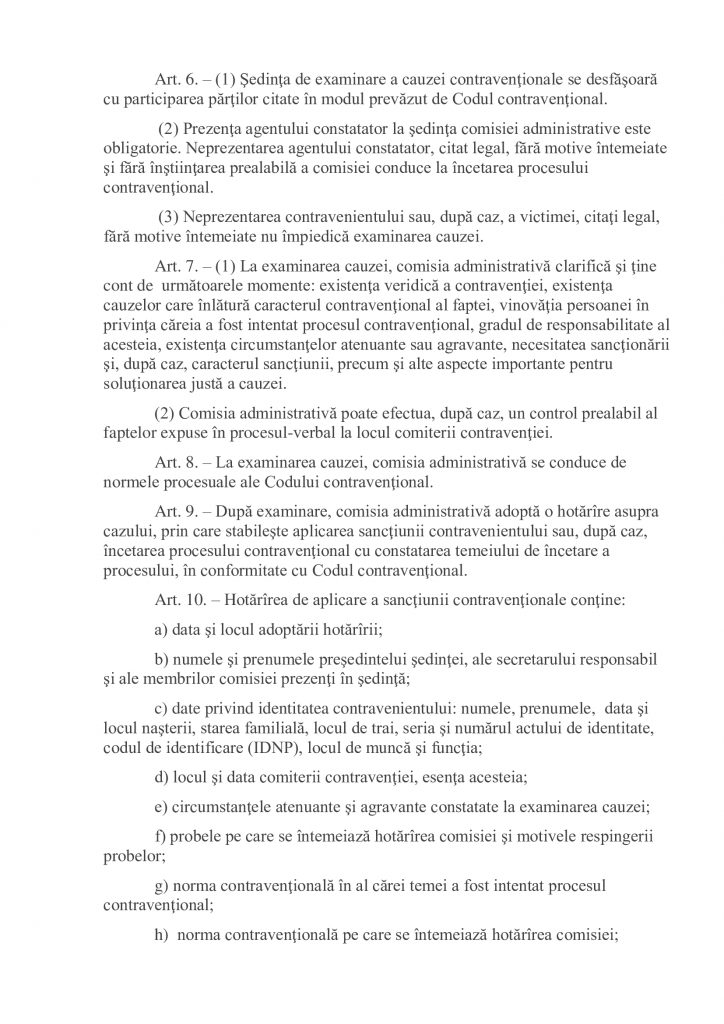 Art. 6. – (1) Şedinţa de examinare a cauzei contravenţionale se desfăşoară cu participarea părţilor citate în modul prevăzut de Codul contravenţional.

(2) Prezenţa agentului constatator la şedinţa comisiei administrative este obligatorie. Neprezentarea agentului constatator, citat legal, fără motive întemeiate şi fără înştiinţarea prealabilă a comisiei conduce la încetarea procesului contravenţional.

(3) Neprezentarea contravenientului sau, după caz, a victimei, citaţi legal, fără motive întemeiate nu împiedică examinarea cauzei.

Art. 7. – (1) La examinarea cauzei, comisia administrativă clarifică şi ţine cont de următoarele momente: existenţa veridică a contravenţiei, existenţa cauzelor care înlătură caracterul contravenţional al faptei, vinovăţia persoanei în privinţa căreia a fost intentat procesul contravenţional, gradul de responsabilitate al acesteia, existenţa circumstanţelor atenuante sau agravante, necesitatea sancţionării şi, după caz, caracterul sancţiunii, precum şi alte aspecte importante pentru soluţionarea justă a cauzei.

(2) Comisia administrativă poate efectua, după caz, un control prealabil al faptelor expuse în procesul-verbal la locul comiterii contravenţiei.

Art. 8. – La examinarea cauzei, comisia administrativă se conduce de normele procesuale ale Codului contravenţional.

Art. 9. – După examinare, comisia administrativă adoptă o hotărîre asupra cazului, prin care stabileşte aplicarea sancţiunii contravenientului sau, după caz, încetarea procesului contravenţional cu constatarea temeiului de încetare a procesului, în conformitate cu Codul contravenţional.

Art. 10. – Hotărîrea de aplicare a sancţiunii contravenţionale conţine:

a) data şi locul adoptării hotărîrii;

b) numele şi prenumele preşedintelui şedinţei, ale secretarului responsabil şi ale membrilor comisiei prezenţi în şedinţă;

c) date privind identitatea contravenientului: numele, prenumele, data şi locul naşterii, starea familială, locul de trai, seria şi numărul actului de identitate, codul de identificare (IDNP), locul de muncă şi funcţia;

d) locul şi data comiterii contravenţiei, esenţa acesteia;

e) circumstanţele atenuante şi agravante constatate la examinarea cauzei;

f) probele pe care se întemeiază hotărîrea comisiei şi motivele respingerii probelor;

g) norma contravenţională în al cărei temei a fost intentat procesul contravenţional;

h) norma contravenţională pe care se întemeiază hotărîrea comisiei;